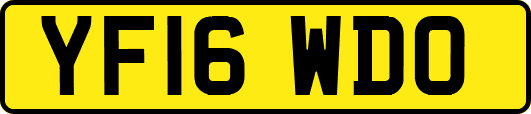 YF16 WDO